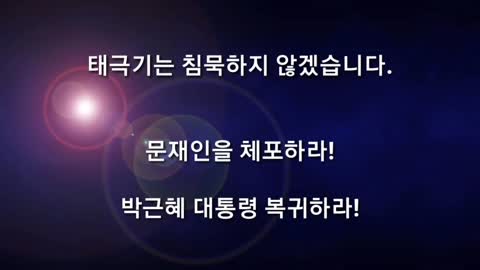 태극기는 침묵하지 않겠습니다.

문재인을 체포하라!

박근혜 대통령 복귀하라!